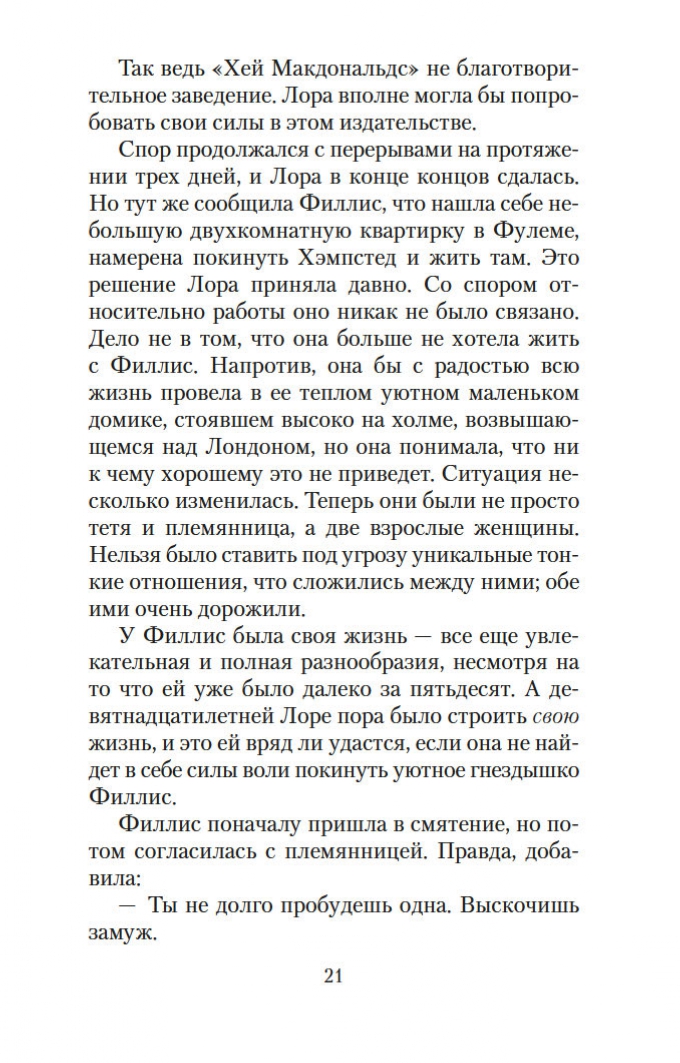 Так ведь «Хей Макдональдс» не благотворительное заведение. Лора вполне могла бы попробовать свои силы в этом издательстве.

Спор продолжался с перерывами на протяжении трех дней, и Лора в конце концов сдалась. Но тут же сообщила Филлис, что нашла себе небольшую двухкомнатную квартирку в Фулеме, намерена покинуть Хэмпстед и жить там. Это решение Лора приняла давно. Со спором относительно работы оно никак не было связано. Дело не в том, что она больше не хотела жить с Филлис. Напротив, она бы с радостью всю жизнь провела в ее теплом уютном маленьком домике, стоявшем высоко на холме, возвышающемся над Лондоном, но она понимала, что ни к чему хорошему это не приведет. Ситуация несколько изменилась. Теперь они были не просто тетя и племянница, а две взрослые женщины. Нельзя было ставить под угрозу уникальные тонкие отношения, что сложились между ними; обе ими очень дорожили.

У Филлис была своя жизнь — все еще увлекательная и полная разнообразия, несмотря на то что ей уже было далеко за пятьдесят. А девятнадцатилетней Лоре пора было строить свою жизнь, и это ей вряд ли удастся, если она не найдет в себе силы воли покинуть уютное гнездышко Филлис.

Филлис поначалу пришла в смятение, но потом согласилась с племянницей. Правда, добавила:

— Ты не долго пробудешь одна. Выскочишь замуж.

21